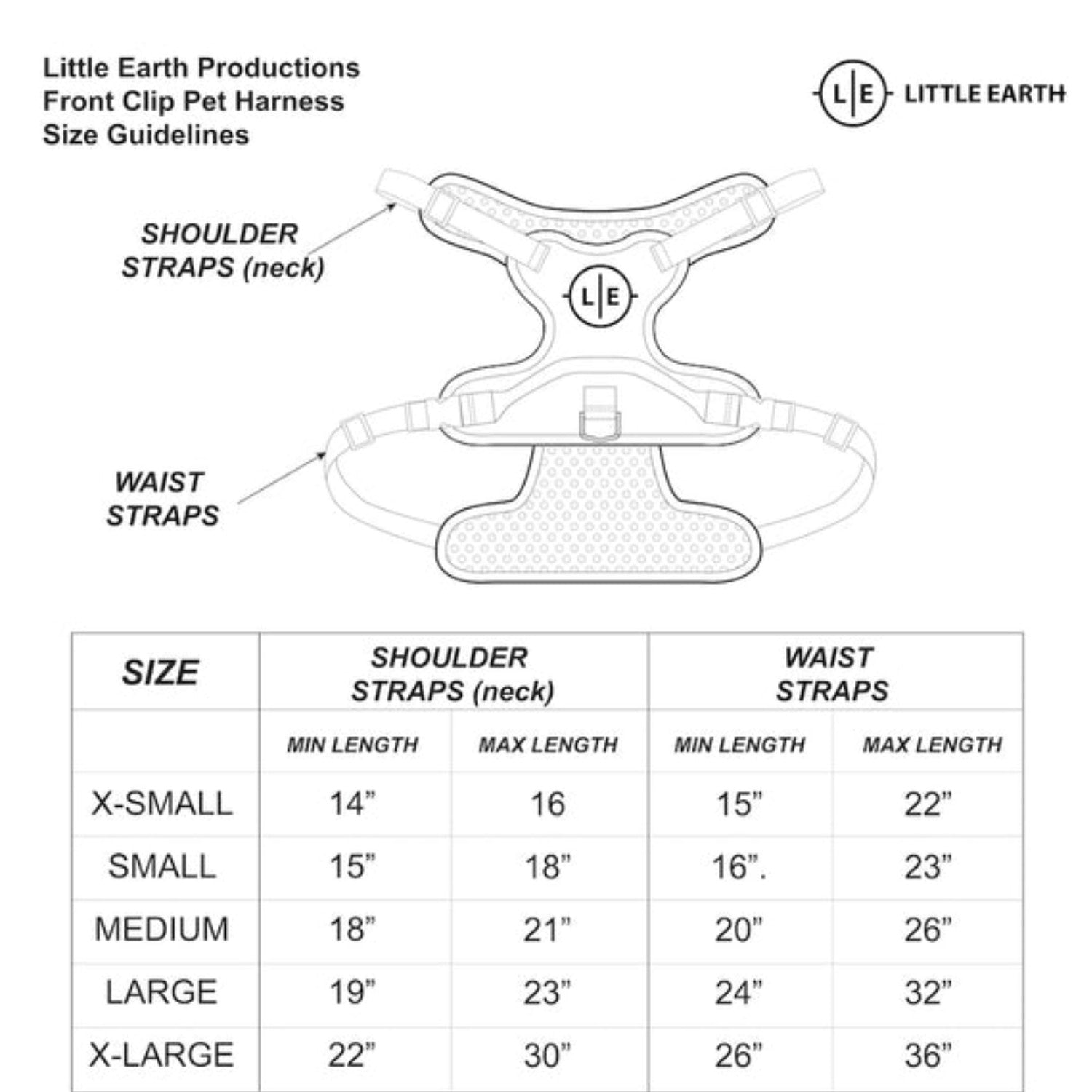 Little Earth Productions
Front Clip Pet Harness
Size Guidelines

L|E LITTLE EARTH

SHOULDER STRAPS (neck)

L|E

WAIST STRAPS

| SIZE | SHOULDER STRAPS (neck) | | WAIST STRAPS | |
|---|---|---|---|---|
| | MIN LENGTH | MAX LENGTH | MIN LENGTH | MAX LENGTH |
| X-SMALL | 14” | 16 | 15” | 22” |
| SMALL | 15” | 18” | 16”. | 23” |
| MEDIUM | 18” | 21” | 20” | 26” |
| LARGE | 19” | 23” | 24” | 32” |
| X-LARGE | 22” | 30” | 26” | 36” |